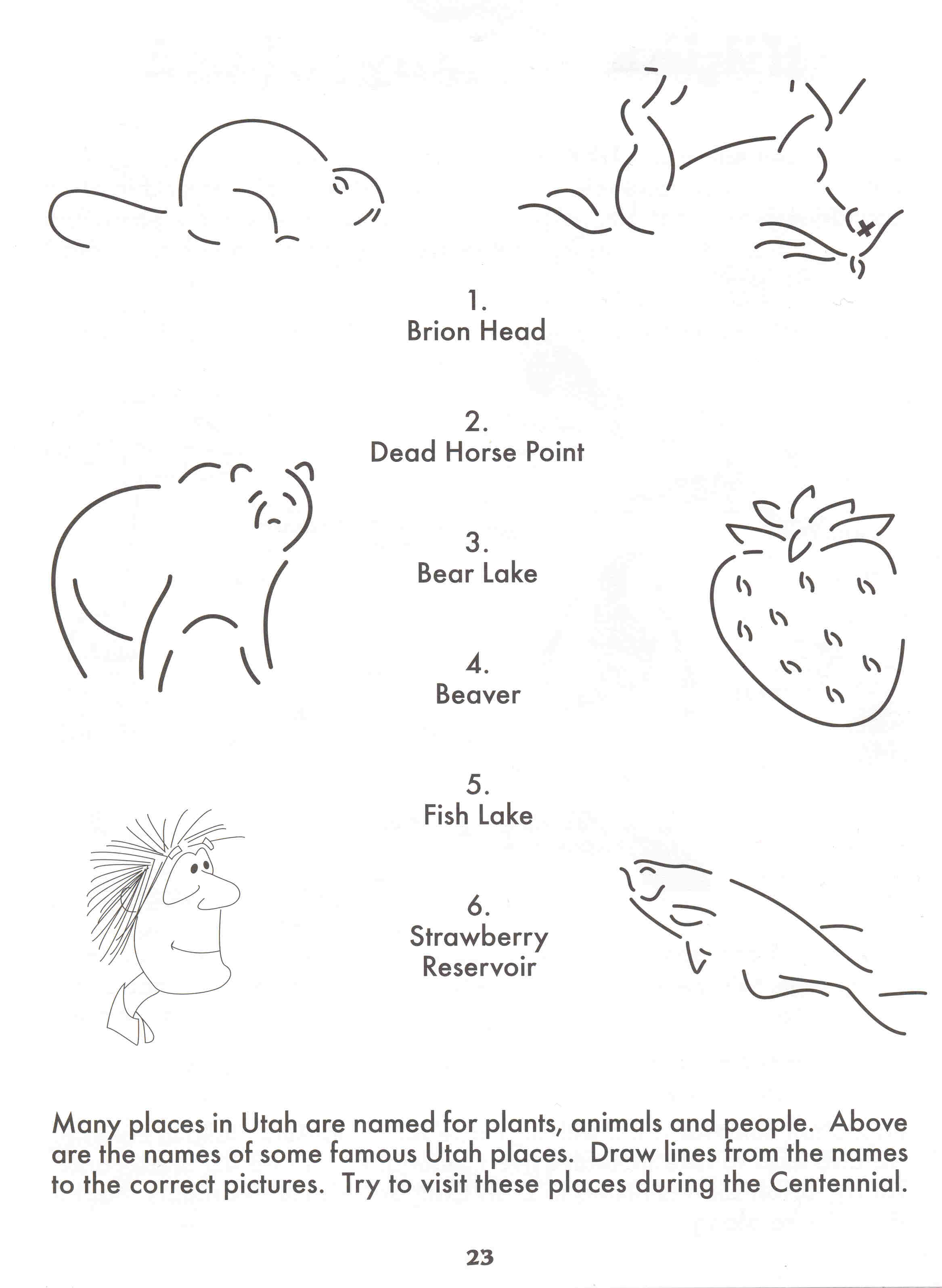 1.
Brion Head

2.
Dead Horse Point

3.
Bear Lake

4.
Beaver

5.
Fish Lake

6.
Strawberry Reservoir

Many places in Utah are named for plants, animals and people. Above are the names of some famous Utah places. Draw lines from the names to the correct pictures. Try to visit these places during the Centennial.

23